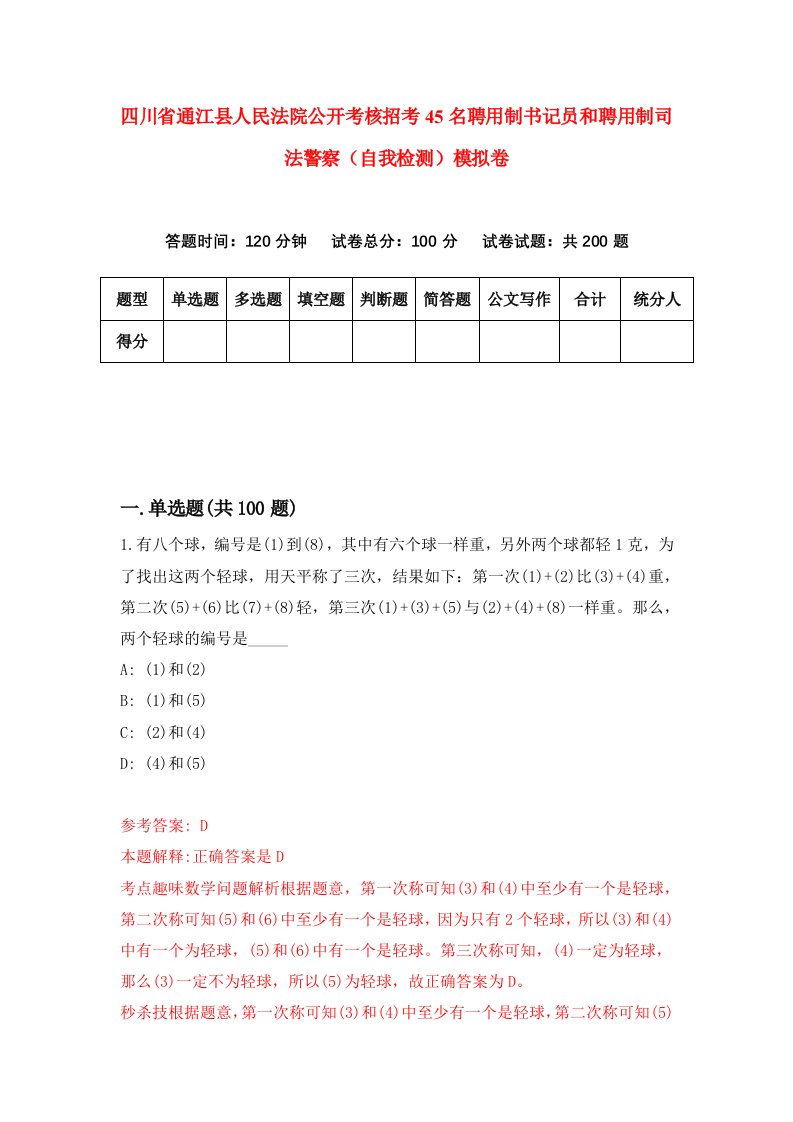 四川省通江县人民法院公开考核招考45名聘用制书记员和聘用制司法警察（自我检测）模拟卷

答题时间：120分钟　试卷总分：100分　试卷试题：共200题

| 题型 | 单选题 | 多选题 | 填空题 | 判断题 | 简答题 | 公文写作 | 合计 | 统分人 |
|---|---|---|---|---|---|---|---|---|
| 得分 | | | | | | | | |

一.单选题(共100题)

1.有八个球，编号是(1)到(8)，其中有六个球一样重，另外两个球都轻1克，为了找出这两个轻球，用天平称了三次，结果如下：第一次(1)+(2)比(3)+(4)重，第二次(5)+(6)比(7)+(8)轻，第三次(1)+(3)+(5)与(2)+(4)+(8)一样重。那么，两个轻球的编号是_____

A: (1)和(2)

B: (1)和(5)

C: (2)和(4)

D: (4)和(5)

参考答案: D

本题解释:正确答案是D

考点趣味数学问题解析根据题意，第一次称可知(3)和(4)中至少有一个是轻球，第二次称可知(5)和(6)中至少有一个是轻球，因为只有2个轻球，所以(3)和(4)中有一个为轻球，(5)和(6)中有一个是轻球。第三次称可知，(4)一定为轻球，那么(3)一定不为轻球，所以(5)为轻球，故正确答案为D。

秒杀技根据题意，第一次称可知(3)和(4)中至少有一个是轻球，第二次称可知(5)